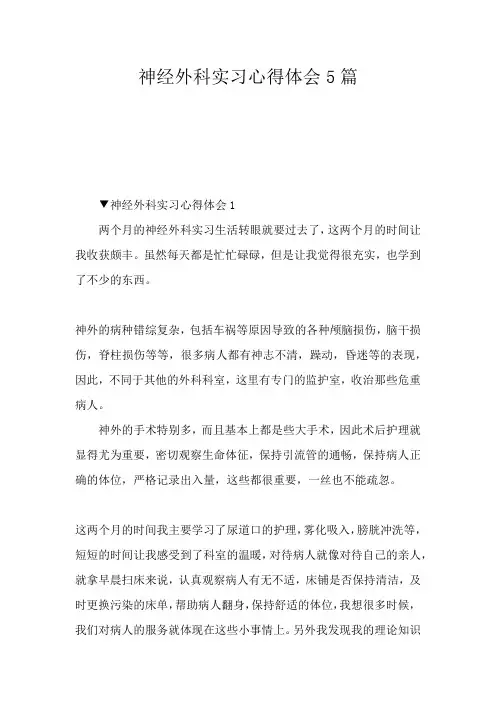 神经外科实习心得体会5篇

▼神经外科实习心得体会1

两个月的神经外科实习生活转眼就要过去了，这两个月的时间让我收获颇丰。虽然每天都是忙忙碌碌，但是让我觉得很充实，也学到了不少的东西。

神外的病种错综复杂，包括车祸等原因导致的各种颅脑损伤，脑干损伤，脊柱损伤等等，很多病人都有神志不清，躁动，昏迷等的表现，因此，不同于其他的外科科室，这里有专门的监护室，收治那些危重病人。

神外的手术特别多，而且基本上都是些大手术，因此术后护理就显得尤为重要，密切观察生命体征，保持引流管的通畅，保持病人正确的体位，严格记录出入量，这些都很重要，一丝也不能疏忽。

这两个月的时间我主要学习了尿道口的护理，雾化吸入，膀胱冲洗等，短短的时间让我感受到了科室的温暖，对待病人就像对待自己的亲人，就拿早晨扫床来说，认真观察病人有无不适，床铺是否保持清洁，及时更换污染的床单，帮助病人翻身，保持舒适的体位，我想很多时候，我们对病人的服务就体现在这些小事情上。另外我发现我的理论知识